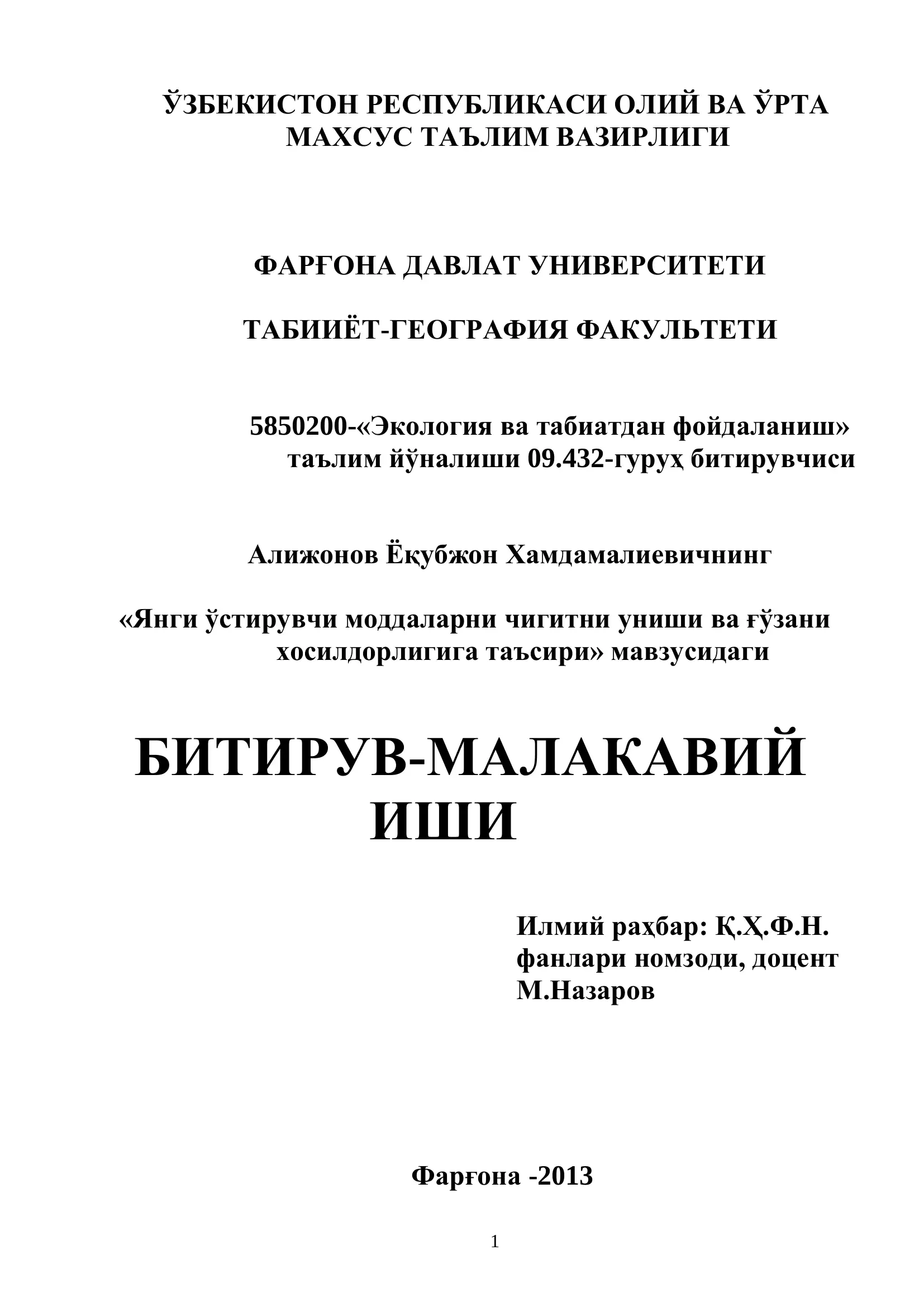 ЎЗБЕКИСТОН РЕСПУБЛИКАСИ ОЛИЙ ВА ЎРТА МАХСУС ТАЪЛИМ ВАЗИРЛИГИ

ФАРҒОНА ДАВЛАТ УНИВЕРСИТЕТИ

ТАБИИЁТ-ГЕОГРАФИЯ ФАКУЛЬТЕТИ

5850200-«Экология ва табиатдан фойдаланиш» таълим йўналиши 09.432-гуруҳ битирувчиси

Алижонов Ёқубжон Хамдамалиевичнинг

«Янги ўстирувчи моддаларни чигитни униши ва ғўзани хосилдорлигига таъсири» мавзусидаги

БИТИРУВ-МАЛАКАВИЙ ИШИ

Илмий раҳбар: Қ.Ҳ.Ф.Н. фанлари номзоди, доцент М.Назаров

Фарғона -2013

1